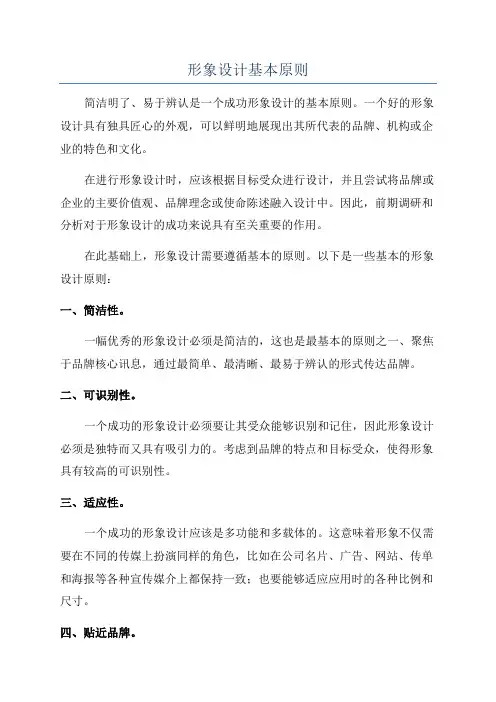 形象设计基本原则

简洁明了、易于辨认是一个成功形象设计的基本原则。一个好的形象设计具有独具匠心的外观，可以鲜明地展现出其所代表的品牌、机构或企业的特色和文化。

在进行形象设计时，应该根据目标受众进行设计，并且尝试将品牌或企业的主要价值观、品牌理念或使命陈述融入设计中。因此，前期调研和分析对于形象设计的成功来说具有至关重要的作用。

在此基础上，形象设计需要遵循基本的原则。以下是一些基本的形象设计原则：

一、简洁性。

一幅优秀的形象设计必须是简洁的，这也是最基本的原则之一、聚焦于品牌核心讯息，通过最简单、最清晰、最易于辨认的形式传达品牌。

二、可识别性。

一个成功的形象设计必须要让其受众能够识别和记住，因此形象设计必须是独特而又具有吸引力的。考虑到品牌的特点和目标受众，使得形象具有较高的可识别性。

三、适应性。

一个成功的形象设计应该是多功能和多载体的。这意味着形象不仅需要在不同的传媒上扮演同样的角色，比如在公司名片、广告、网站、传单和海报等各种宣传媒介上都保持一致；也要能够适应应用时的各种比例和尺寸。

四、贴近品牌。